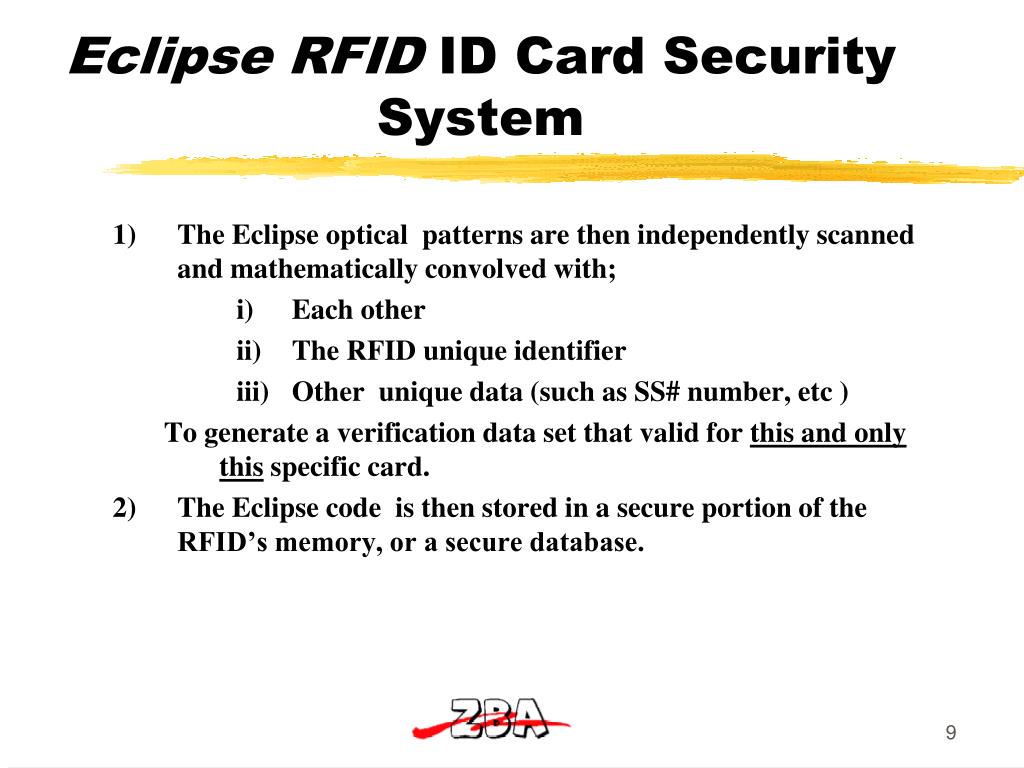 Eclipse RFID ID Card Security System

1) The Eclipse optical patterns are then independently scanned and mathematically convolved with;

i) Each other

ii) The RFID unique identifier

iii) Other unique data (such as SS# number, etc )

To generate a verification data set that valid for this and only this specific card.

2) The Eclipse code is then stored in a secure portion of the RFID's memory, or a secure database.

ZBA

9